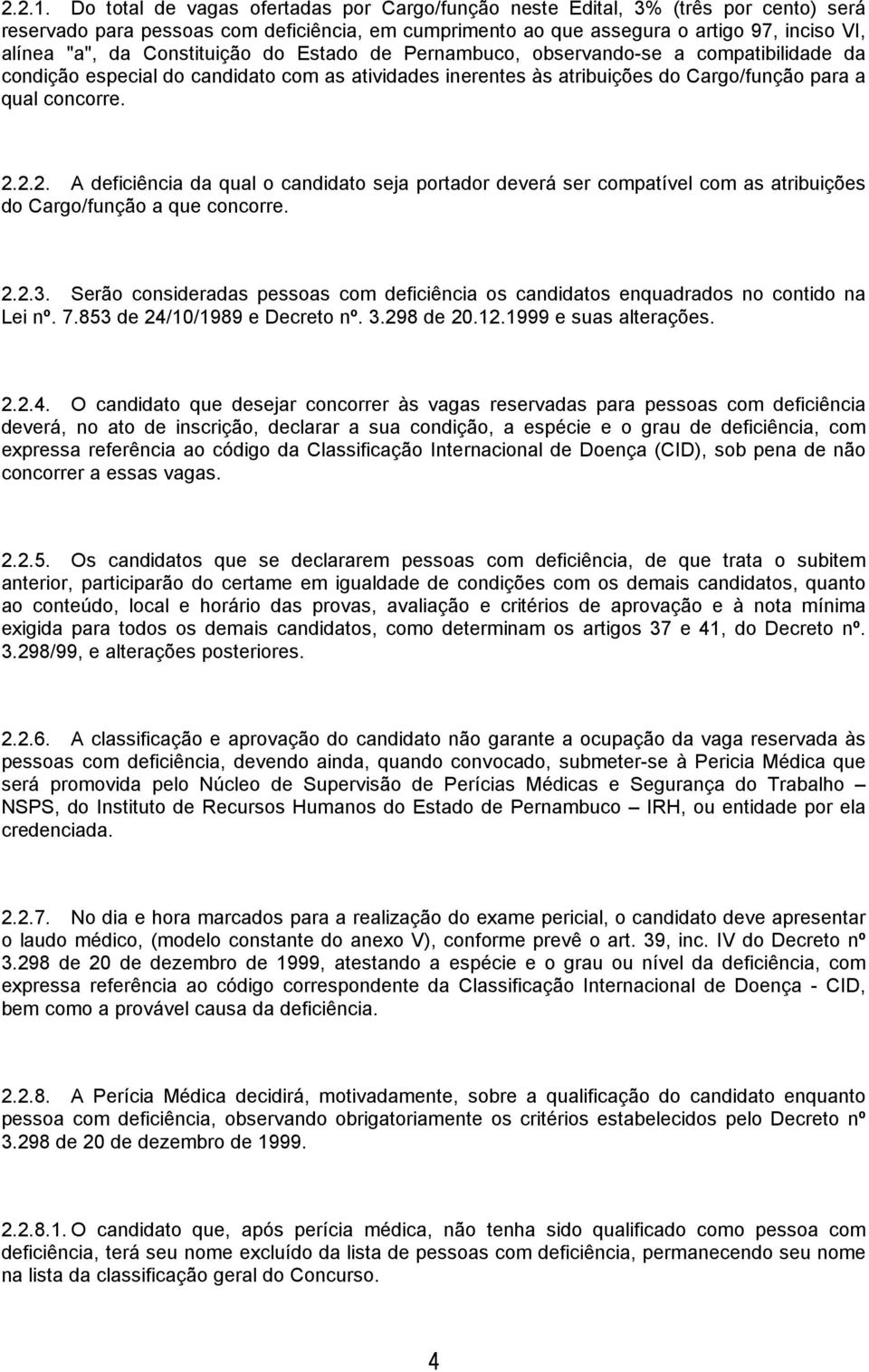 2.2.1. Do total de vagas ofertadas por Cargo/função neste Edital, 3% (três por cento) será reservado para pessoas com deficiência, em cumprimento ao que assegura o artigo 97, inciso VI, alínea "a", da Constituição do Estado de Pernambuco, observando-se a compatibilidade da condição especial do candidato com as atividades inerentes às atribuições do Cargo/função para a qual concorre.

2.2.2. A deficiência da qual o candidato seja portador deverá ser compatível com as atribuições do Cargo/função a que concorre.

2.2.3. Serão consideradas pessoas com deficiência os candidatos enquadrados no contido na Lei nº. 7.853 de 24/10/1989 e Decreto nº. 3.298 de 20.12.1999 e suas alterações.

2.2.4. O candidato que desejar concorrer às vagas reservadas para pessoas com deficiência deverá, no ato de inscrição, declarar a sua condição, a espécie e o grau de deficiência, com expressa referência ao código da Classificação Internacional de Doença (CID), sob pena de não concorrer a essas vagas.

2.2.5. Os candidatos que se declararem pessoas com deficiência, de que trata o subitem anterior, participarão do certame em igualdade de condições com os demais candidatos, quanto ao conteúdo, local e horário das provas, avaliação e critérios de aprovação e à nota mínima exigida para todos os demais candidatos, como determinam os artigos 37 e 41, do Decreto nº. 3.298/99, e alterações posteriores.

2.2.6. A classificação e aprovação do candidato não garante a ocupação da vaga reservada às pessoas com deficiência, devendo ainda, quando convocado, submeter-se à Pericia Médica que será promovida pelo Núcleo de Supervisão de Perícias Médicas e Segurança do Trabalho – NSPS, do Instituto de Recursos Humanos do Estado de Pernambuco – IRH, ou entidade por ela credenciada.

2.2.7. No dia e hora marcados para a realização do exame pericial, o candidato deve apresentar o laudo médico, (modelo constante do anexo V), conforme prevê o art. 39, inc. IV do Decreto nº 3.298 de 20 de dezembro de 1999, atestando a espécie e o grau ou nível da deficiência, com expressa referência ao código correspondente da Classificação Internacional de Doença - CID, bem como a provável causa da deficiência.

2.2.8. A Perícia Médica decidirá, motivadamente, sobre a qualificação do candidato enquanto pessoa com deficiência, observando obrigatoriamente os critérios estabelecidos pelo Decreto nº 3.298 de 20 de dezembro de 1999.

2.2.8.1. O candidato que, após perícia médica, não tenha sido qualificado como pessoa com deficiência, terá seu nome excluído da lista de pessoas com deficiência, permanecendo seu nome na lista da classificação geral do Concurso.

4